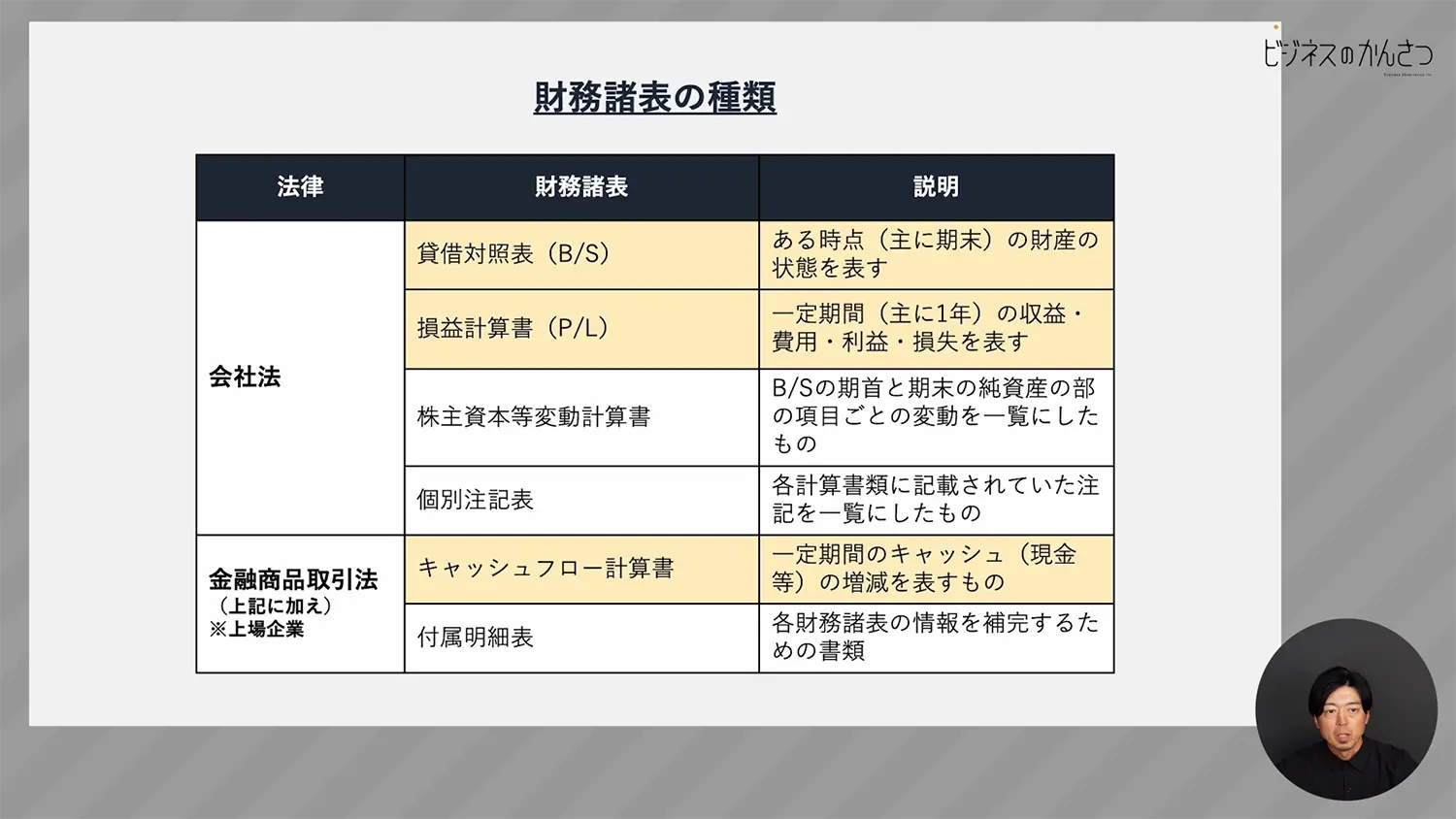 ビジネスのかんさつ

財務諸表の種類

| 法律 | 財務諸表 | 説明 |
|---|---|---|
| 会社法 | 貸借対照表（B/S） | ある時点（主に期末）の財産の状態を表す |
| | 損益計算書（P/L） | 一定期間（主に1年）の収益・費用・利益・損失を表す |
| | 株主資本等変動計算書 | B/Sの期首と期末の純資産の部の項目ごとの変動を一覧にしたもの |
| | 個別注記表 | 各計算書類に記載されていた注記を一覧にしたもの |
| 金融商品取引法（上記に加え）※上場企業 | キャッシュフロー計算書 | 一定期間のキャッシュ（現金等）の増減を表すもの |
| | 付属明細表 | 各財務諸表の情報を補完するための書類 |